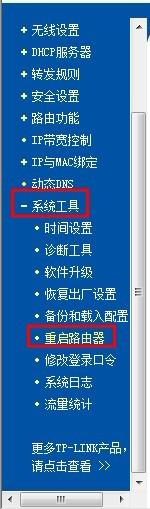 + 无线设置
+ DHCP服务器
+ 转发规则
+ 安全设置
+ 路由功能
• IP带宽控制
+ IP与MAC绑定
• 动态DNS
- 系统工具
• 时间设置
• 诊断工具
• 软件升级
• 恢复出厂设置
• 备份和载入配置
• 重启路由器
• 修改登录口令
• 系统日志
• 流量统计

更多TP-LINK产品，请点击查看 >>